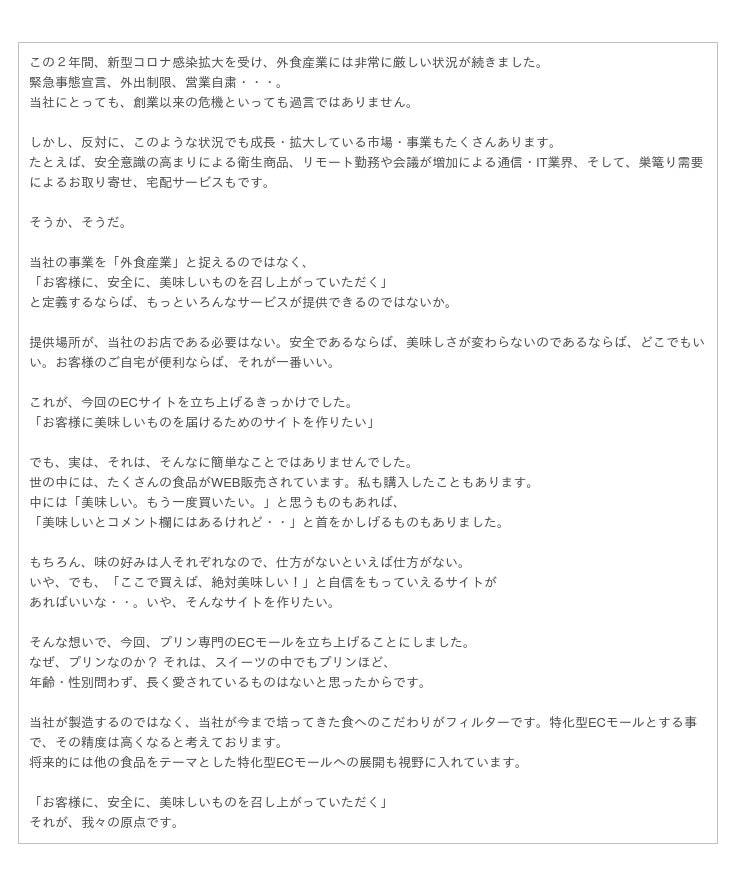 この２年間、新型コロナ感染拡大を受け、外食産業には非常に厳しい状況が続きました。
緊急事態宣言、外出制限、営業自粛・・・。
当社にとっても、創業以来の危機といっても過言ではありません。

しかし、反対に、このような状況でも成長・拡大している市場・事業もたくさんあります。
たとえば、安全意識の高まりによる衛生商品、リモート勤務や会議が増加による通信・IT業界、そして、巣篭り需要によるお取り寄せ、宅配サービスもです。

そうか、そうだ。

当社の事業を「外食産業」と捉えるのではなく、
「お客様に、安全に、美味しいものを召し上がっていただく」
と定義するならば、もっといろんなサービスが提供できるのではないか。

提供場所が、当社のお店である必要はない。安全であるならば、美味しさが変わらないのであるならば、どこでもいい。お客様のご自宅が便利ならば、それが一番いい。

これが、今回のECサイトを立ち上げるきっかけでした。
「お客様に美味しいものを届けるためのサイトを作りたい」

でも、実は、それは、そんなに簡単なことではありませんでした。
世の中には、たくさんの食品がWEB販売されています。私も購入したこともあります。
中には「美味しい。もう一度買いたい。」と思うものもあれば、
「美味しいとコメント欄にはあるけれど・・」と首をかしげるものもありました。

もちろん、味の好みは人それぞれなので、仕方がないといえば仕方がない。
いや、でも、「ここで買えば、絶対美味しい！」と自信をもっていえるサイトが
あればいいな・・。いや、そんなサイトを作りたい。

そんな想いで、今回、プリン専門のECモールを立ち上げることにしました。
なぜ、プリンなのか？ それは、スイーツの中でもプリンほど、
年齢・性別問わず、長く愛されているものはないと思ったからです。

当社が製造するのではなく、当社が今まで培ってきた食へのこだわりがフィルターです。特化型ECモールとする事で、その精度は高くなると考えております。
将来的には他の食品をテーマとした特化型ECモールへの展開も視野に入れています。

「お客様に、安全に、美味しいものを召し上がっていただく」
それが、我々の原点です。